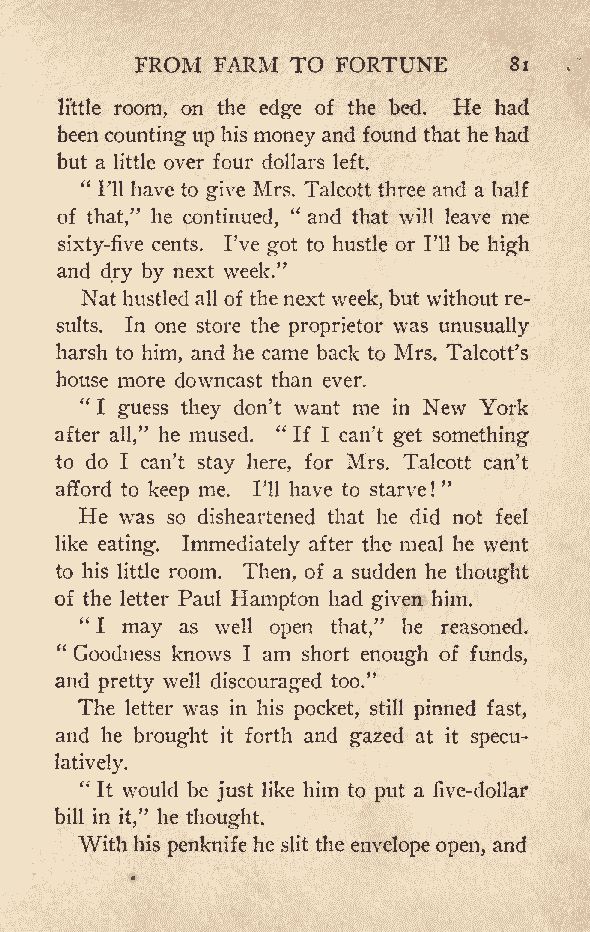 FROM FARM TO FORTUNE 81

little room, on the edge of the bed. He had been counting up his money and found that he had but a little over four dollars left.

"I'll have to give Mrs. Talcott three and a half of that," he continued, "and that will leave me sixty-five cents. I've got to hustle or I'll be high and dry by next week."

Nat hustled all of the next week, but without results. In one store the proprietor was unusually harsh to him, and he came back to Mrs. Talcott's house more downcast than ever.

"I guess they don't want me in New York after all," he mused. "If I can't get something to do I can't stay here, for Mrs. Talcott can't afford to keep me. I'll have to starve!"

He was so disheartened that he did not feel like eating. Immediately after the meal he went to his little room. Then, of a sudden he thought of the letter Paul Hampton had given him.

"I may as well open that," he reasoned. "Goodness knows I am short enough of funds, and pretty well discouraged too."

The letter was in his pocket, still pinned fast, and he brought it forth and gazed at it speculatively.

"It would be just like him to put a five-dollar bill in it," he thought.

With his penknife he slit the envelope open, and